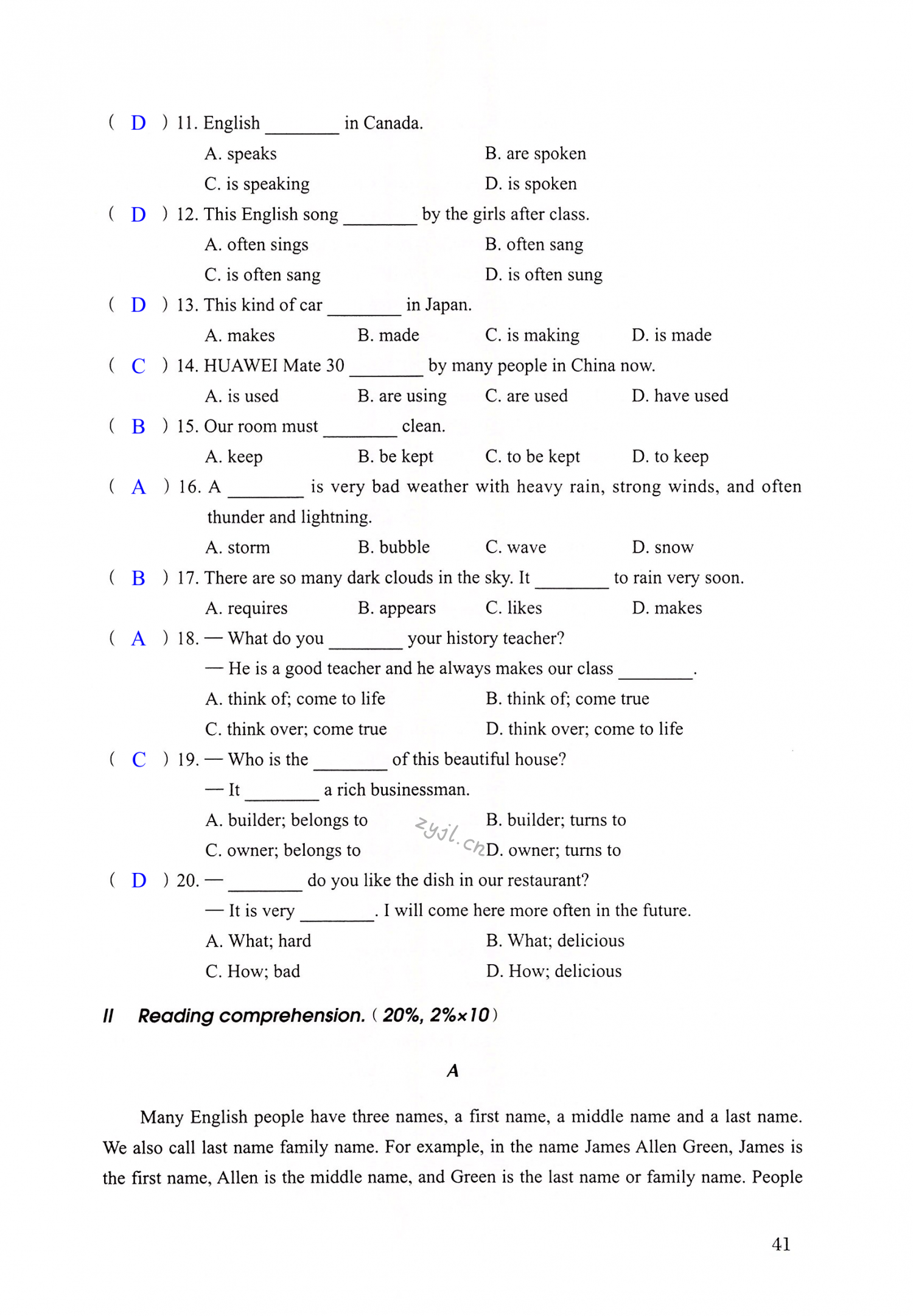 ( D ) 11. English ________ in Canada.

A. speaks B. are spoken

C. is speaking D. is spoken

( D ) 12. This English song ________ by the girls after class.

A. often sings B. often sang

C. is often sang D. is often sung

( D ) 13. This kind of car ________ in Japan.

A. makes B. made C. is making D. is made

( C ) 14. HUAWEI Mate 30 ________ by many people in China now.

A. is used B. are using C. are used D. have used

( B ) 15. Our room must ________ clean.

A. keep B. be kept C. to be kept D. to keep

( A ) 16. A ________ is very bad weather with heavy rain, strong winds, and often thunder and lightning.

A. storm B. bubble C. wave D. snow

( B ) 17. There are so many dark clouds in the sky. It ________ to rain very soon.

A. requires B. appears C. likes D. makes

( A ) 18. — What do you ________ your history teacher?

— He is a good teacher and he always makes our class ________.

A. think of; come to life B. think of; come true

C. think over; come true D. think over; come to life

( C ) 19. — Who is the ________ of this beautiful house?

— It ________ a rich businessman.

A. builder; belongs to B. builder; turns to

C. owner; belongs to D. owner; turns to

zyjl.cn

( D ) 20. — ________ do you like the dish in our restaurant?

— It is very ________. I will come here more often in the future.

A. What; hard B. What; delicious

C. How; bad D. How; delicious

II Reading comprehension. ( 20%, 2%×10 )

A

Many English people have three names, a first name, a middle name and a last name. We also call last name family name. For example, in the name James Allen Green, James is the first name, Allen is the middle name, and Green is the last name or family name. People

41